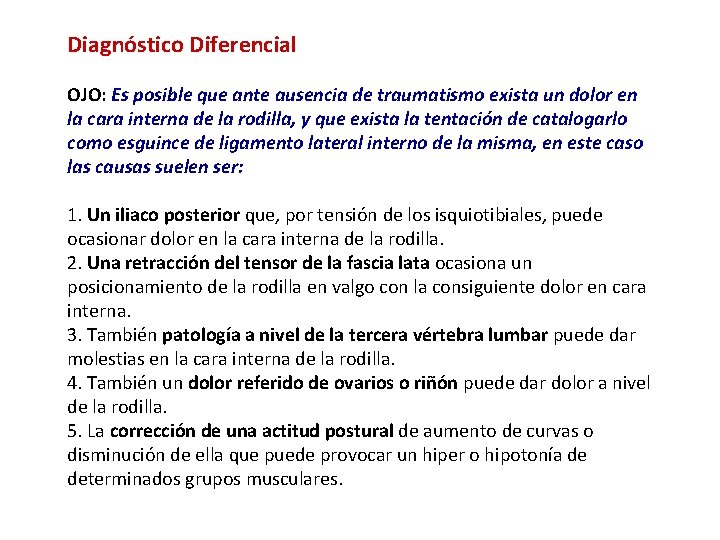 Diagnóstico Diferencial

OJO: Es posible que ante ausencia de traumatismo exista un dolor en la cara interna de la rodilla, y que exista la tentación de catalogarlo como esguince de ligamento lateral interno de la misma, en este caso las causas suelen ser:

1. Un iliaco posterior que, por tensión de los isquiotibiales, puede ocasionar dolor en la cara interna de la rodilla.
2. Una retracción del tensor de la fascia lata ocasiona un posicionamiento de la rodilla en valgo con la consiguiente dolor en cara interna.
3. También patología a nivel de la tercera vértebra lumbar puede dar molestias en la cara interna de la rodilla.
4. También un dolor referido de ovarios o riñón puede dar dolor a nivel de la rodilla.
5. La corrección de una actitud postural de aumento de curvas o disminución de ella que puede provocar un hiper o hipotonía de determinados grupos musculares.